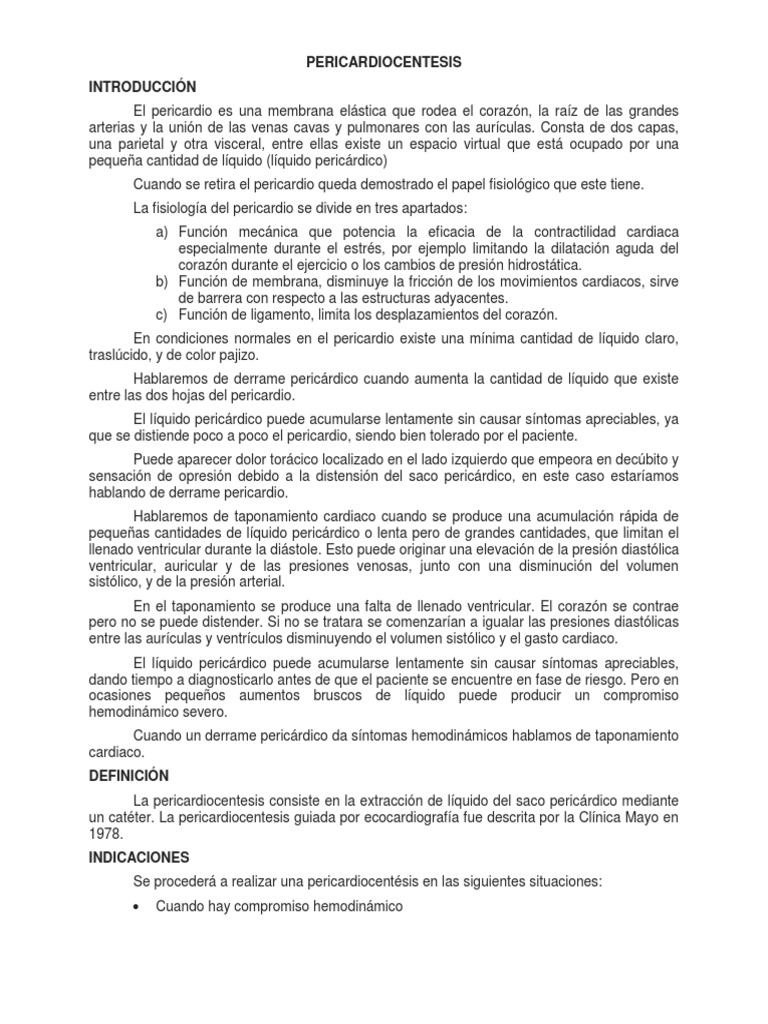 PERICARDIOCENTESIS

INTRODUCCIÓN

El pericardio es una membrana elástica que rodea el corazón, la raíz de las grandes arterias y la unión de las venas cavas y pulmonares con las aurículas. Consta de dos capas, una parietal y otra visceral, entre ellas existe un espacio virtual que está ocupado por una pequeña cantidad de líquido (líquido pericárdico)

Cuando se retira el pericardio queda demostrado el papel fisiológico que este tiene.

La fisiología del pericardio se divide en tres apartados:

a) Función mecánica que potencia la eficacia de la contractilidad cardiaca especialmente durante el estrés, por ejemplo limitando la dilatación aguda del corazón durante el ejercicio o los cambios de presión hidrostática.
b) Función de membrana, disminuye la fricción de los movimientos cardiacos, sirve de barrera con respecto a las estructuras adyacentes.
c) Función de ligamento, limita los desplazamientos del corazón.

En condiciones normales en el pericardio existe una mínima cantidad de líquido claro, traslúcido, y de color pajizo.

Hablaremos de derrame pericárdico cuando aumenta la cantidad de líquido que existe entre las dos hojas del pericardio.

El líquido pericárdico puede acumularse lentamente sin causar síntomas apreciables, ya que se distiende poco a poco el pericardio, siendo bien tolerado por el paciente.

Puede aparecer dolor torácico localizado en el lado izquierdo que empeora en decúbito y sensación de opresión debido a la distensión del saco pericárdico, en este caso estaríamos hablando de derrame pericardio.

Hablaremos de taponamiento cardiaco cuando se produce una acumulación rápida de pequeñas cantidades de líquido pericárdico o lenta pero de grandes cantidades, que limitan el llenado ventricular durante la diástole. Esto puede originar una elevación de la presión diastólica ventricular, auricular y de las presiones venosas, junto con una disminución del volumen sistólico, y de la presión arterial.

En el taponamiento se produce una falta de llenado ventricular. El corazón se contrae pero no se puede distender. Si no se tratara se comenzarían a igualar las presiones diastólicas entre las aurículas y ventrículos disminuyendo el volumen sistólico y el gasto cardiaco.

El líquido pericárdico puede acumularse lentamente sin causar síntomas apreciables, dando tiempo a diagnosticarlo antes de que el paciente se encuentre en fase de riesgo. Pero en ocasiones pequeños aumentos bruscos de líquido puede producir un compromiso hemodinámico severo.

Cuando un derrame pericárdico da síntomas hemodinámicos hablamos de taponamiento cardiaco.

DEFINICIÓN

La pericardiocentesis consiste en la extracción de líquido del saco pericárdico mediante un catéter. La pericardiocentesis guiada por ecocardiografía fue descrita por la Clínica Mayo en 1978.

INDICACIONES

Se procederá a realizar una pericardiocentésis en las siguientes situaciones:

• Cuando hay compromiso hemodinámico